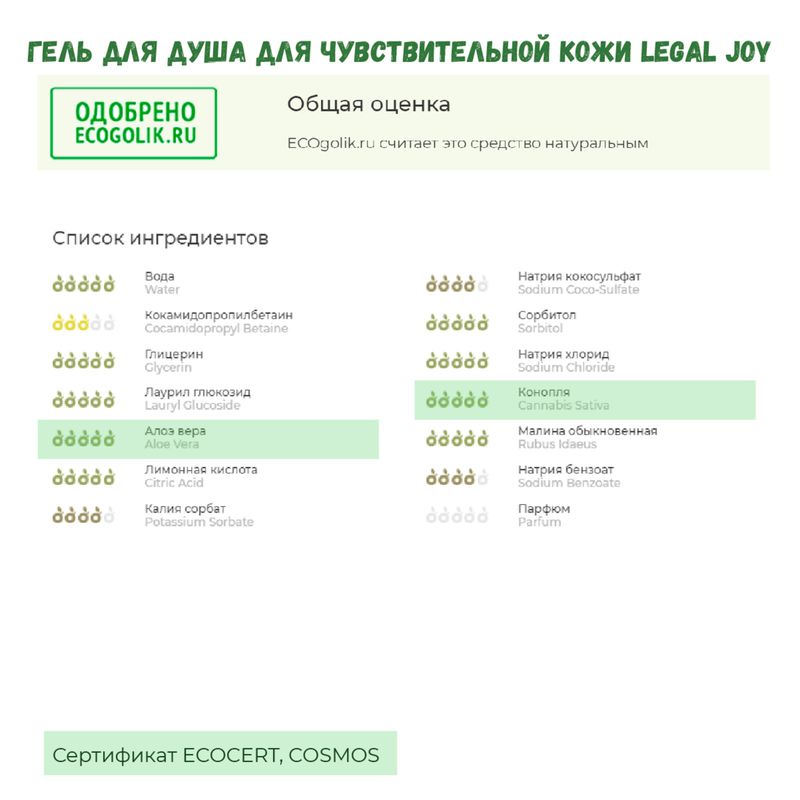 ГЕЛЬ ДЛЯ ДУША ДЛЯ ЧУВСТВИТЕЛЬНОЙ КОЖИ LEGAL JOY

ОДОБРЕНО
ECOGOLIK.RU

Общая оценка

ECOgolik.ru считает это средство натуральным

Список ингредиентов

Вода
Water

Кокамидопропилбетаин
Cocamidopropyl Betaine

Глицерин
Glycerin

Лаурил глюкозид
Lauryl Glucoside

Алоэ вера
Aloe Vera

Лимонная кислота
Citric Acid

Калия сорбат
Potassium Sorbate

Натрия кокосульфат
Sodium Coco-Sulfate

Сорбитол
Sorbitol

Натрия хлорид
Sodium Chloride

Конопля
Cannabis Sativa

Малина обыкновенная
Rubus Idaeus

Натрия бензоат
Sodium Benzoate

Парфюм
Parfum

Сертификат ECOCERT, COSMOS